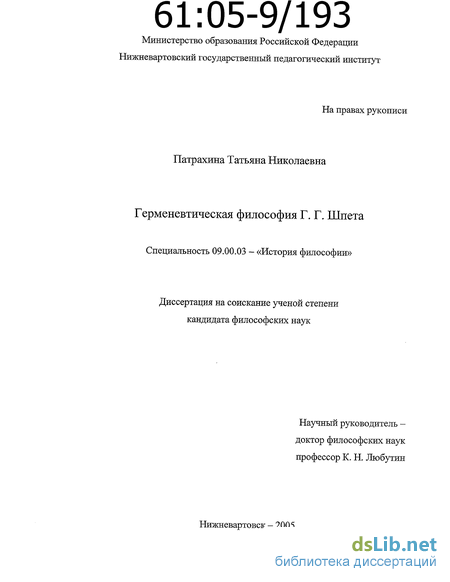 61:05-9/193

Министерство образования Российской Федерации

Нижневартовский государственный педагогический институт

На правах рукописи

Патрахина Татьяна Николаевна

Герменевтическая философия Г. Г. Шпета

Специальность 09.00.03 – «История философии»

Диссертация на соискание ученой степени кандидата философских наук

Научный руководитель – доктор философских наук профессор К. Н. Любутин

Нижневартовск – 2005

dsLib.net
библиотека диссертаций